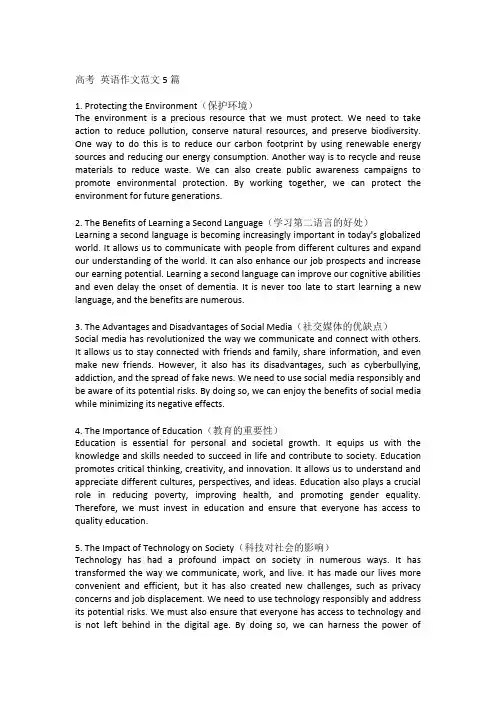 高考 英语作文范文 5 篇

1. Protecting the Environment（保护环境）
The environment is a precious resource that we must protect. We need to take action to reduce pollution, conserve natural resources, and preserve biodiversity. One way to do this is to reduce our carbon footprint by using renewable energy sources and reducing our energy consumption. Another way is to recycle and reuse materials to reduce waste. We can also create public awareness campaigns to promote environmental protection. By working together, we can protect the environment for future generations.

2. The Benefits of Learning a Second Language（学习第二语言的好处）
Learning a second language is becoming increasingly important in today's globalized world. It allows us to communicate with people from different cultures and expand our understanding of the world. It can also enhance our job prospects and increase our earning potential. Learning a second language can improve our cognitive abilities and even delay the onset of dementia. It is never too late to start learning a new language, and the benefits are numerous.

3. The Advantages and Disadvantages of Social Media（社交媒体的优缺点）
Social media has revolutionized the way we communicate and connect with others. It allows us to stay connected with friends and family, share information, and even make new friends. However, it also has its disadvantages, such as cyberbullying, addiction, and the spread of fake news. We need to use social media responsibly and be aware of its potential risks. By doing so, we can enjoy the benefits of social media while minimizing its negative effects.

4. The Importance of Education（教育的重要性）
Education is essential for personal and societal growth. It equips us with the knowledge and skills needed to succeed in life and contribute to society. Education promotes critical thinking, creativity, and innovation. It allows us to understand and appreciate different cultures, perspectives, and ideas. Education also plays a crucial role in reducing poverty, improving health, and promoting gender equality. Therefore, we must invest in education and ensure that everyone has access to quality education.

5. The Impact of Technology on Society（科技对社会的影响）
Technology has had a profound impact on society in numerous ways. It has transformed the way we communicate, work, and live. It has made our lives more convenient and efficient, but it has also created new challenges, such as privacy concerns and job displacement. We need to use technology responsibly and address its potential risks. We must also ensure that everyone has access to technology and is not left behind in the digital age. By doing so, we can harness the power of